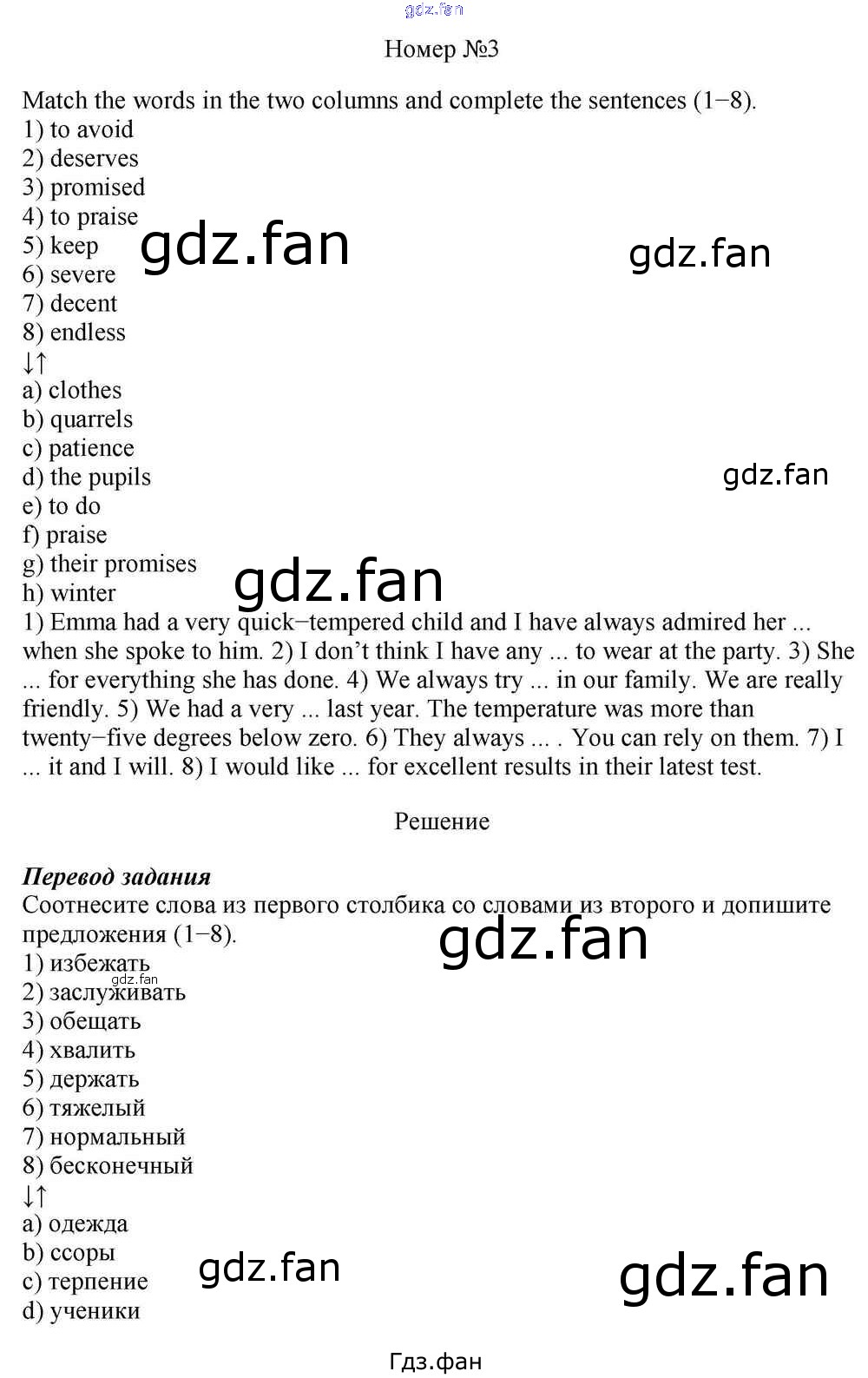 Номер №3

Match the words in the two columns and complete the sentences (1−8).
1) to avoid
2) deserves
3) promised
4) to praise
5) keep
6) severe
7) decent
8) endless
↓↑
a) clothes
b) quarrels
c) patience
d) the pupils
e) to do
f) praise
g) their promises
h) winter
1) Emma had a very quick−tempered child and I have always admired her ... when she spoke to him. 2) I don't think I have any ... to wear at the party. 3) She ... for everything she has done. 4) We always try ... in our family. We are really friendly. 5) We had a very ... last year. The temperature was more than twenty−five degrees below zero. 6) They always ... . You can rely on them. 7) I ... it and I will. 8) I would like ... for excellent results in their latest test.

Решение

Перевод задания
Соотнесите слова из первого столбика со словами из второго и допишите предложения (1−8).
1) избежать
2) заслуживать
3) обещать
4) хвалить
5) держать
6) тяжелый
7) нормальный
8) бесконечный
↓↑
a) одежда
b) ссоры
c) терпение
d) ученики

Гдз.фан

gdz.fan